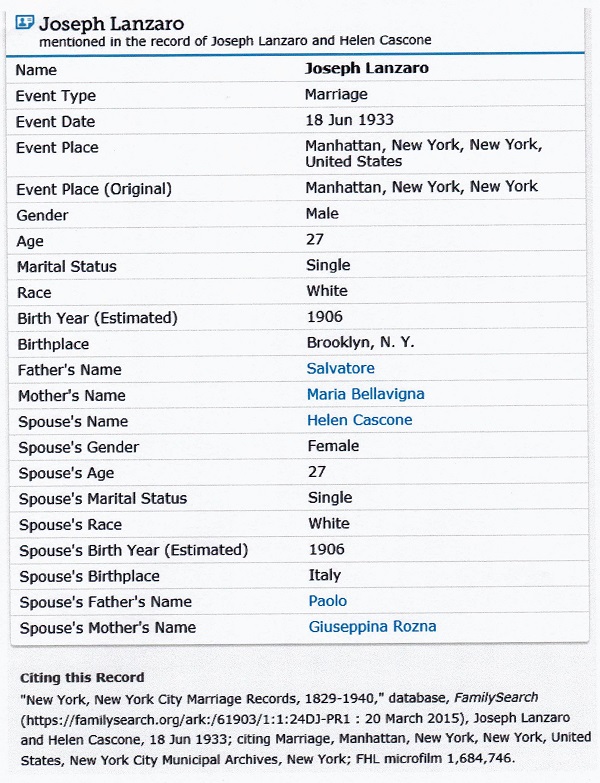 Joseph Lanzaro
mentioned in the record of Joseph Lanzaro and Helen Cascone

| Name | Joseph Lanzaro |
|---|---|
| Event Type | Marriage |
| Event Date | 18 Jun 1933 |
| Event Place | Manhattan, New York, New York, United States |
| Event Place (Original) | Manhattan, New York, New York |
| Gender | Male |
| Age | 27 |
| Marital Status | Single |
| Race | White |
| Birth Year (Estimated) | 1906 |
| Birthplace | Brooklyn, N. Y. |
| Father's Name | Salvatore |
| Mother's Name | Maria Bellavigna |
| Spouse's Name | Helen Cascone |
| Spouse's Gender | Female |
| Spouse's Age | 27 |
| Spouse's Marital Status | Single |
| Spouse's Race | White |
| Spouse's Birth Year (Estimated) | 1906 |
| Spouse's Birthplace | Italy |
| Spouse's Father's Name | Paolo |
| Spouse's Mother's Name | Giuseppina Rozna |

Citing this Record
"New York, New York City Marriage Records, 1829-1940," database, FamilySearch (https://familysearch.org/ark:/61903/1:1:24DJ-PR1 : 20 March 2015), Joseph Lanzaro and Helen Cascone, 18 Jun 1933; citing Marriage, Manhattan, New York, New York, United States, New York City Municipal Archives, New York; FHL microfilm 1,684,746.